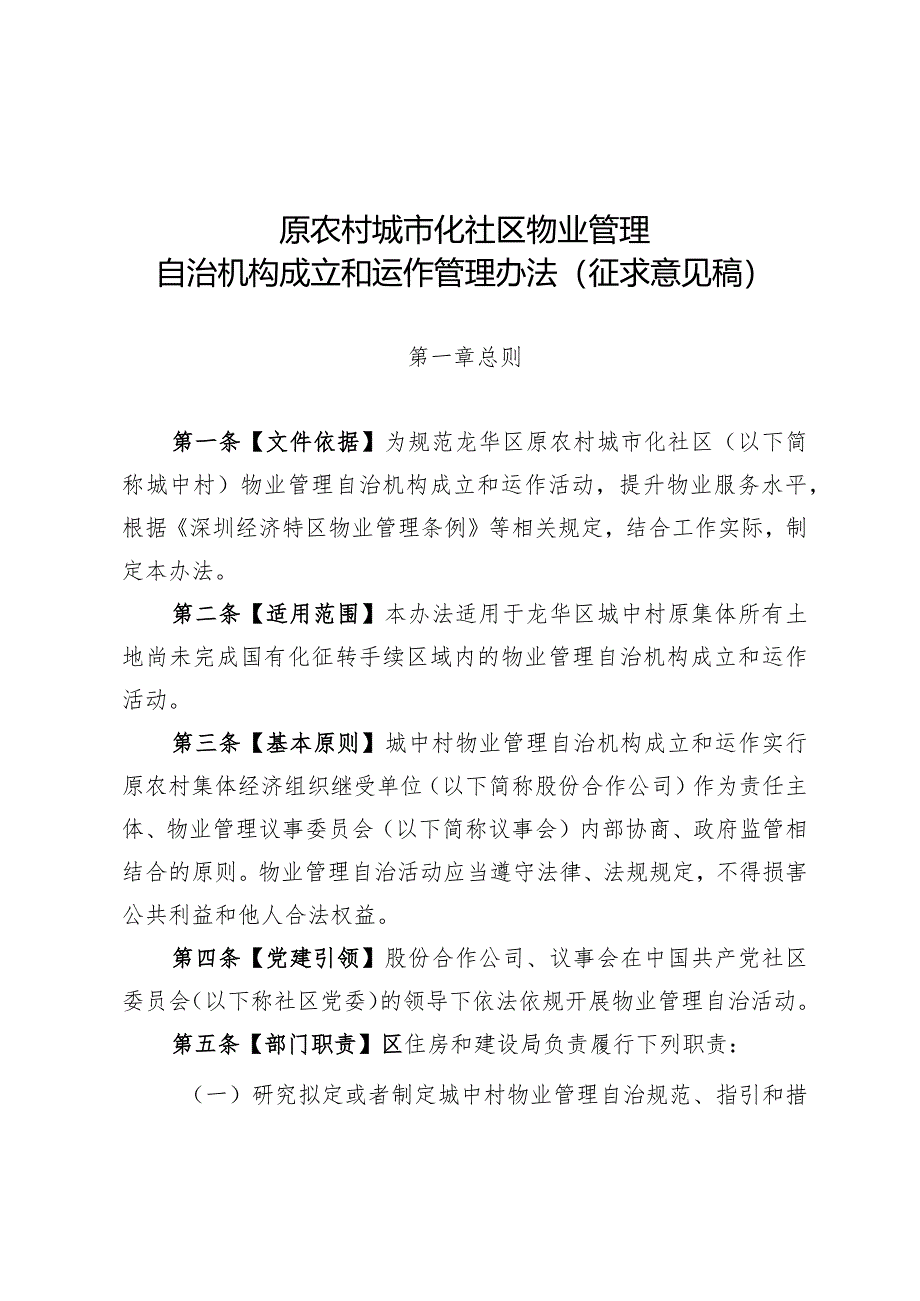 原农村城市化社区物业管理
自治机构成立和运作管理办法（征求意见稿）

第一章总则

第一条【文件依据】为规范龙华区原农村城市化社区（以下简称城中村）物业管理自治机构成立和运作活动，提升物业服务水平，根据《深圳经济特区物业管理条例》等相关规定，结合工作实际，制定本办法。

第二条【适用范围】本办法适用于龙华区城中村原集体所有土地尚未完成国有化征转手续区域内的物业管理自治机构成立和运作活动。

第三条【基本原则】城中村物业管理自治机构成立和运作实行原农村集体经济组织继受单位（以下简称股份合作公司）作为责任主体、物业管理议事委员会（以下简称议事会）内部协商、政府监管相结合的原则。物业管理自治活动应当遵守法律、法规规定，不得损害公共利益和他人合法权益。

第四条【党建引领】股份合作公司、议事会在中国共产党社区委员会（以下称社区党委）的领导下依法依规开展物业管理自治活动。

第五条【部门职责】区住房和建设局负责履行下列职责：

（一）研究拟定或者制定城中村物业管理自治规范、指引和措